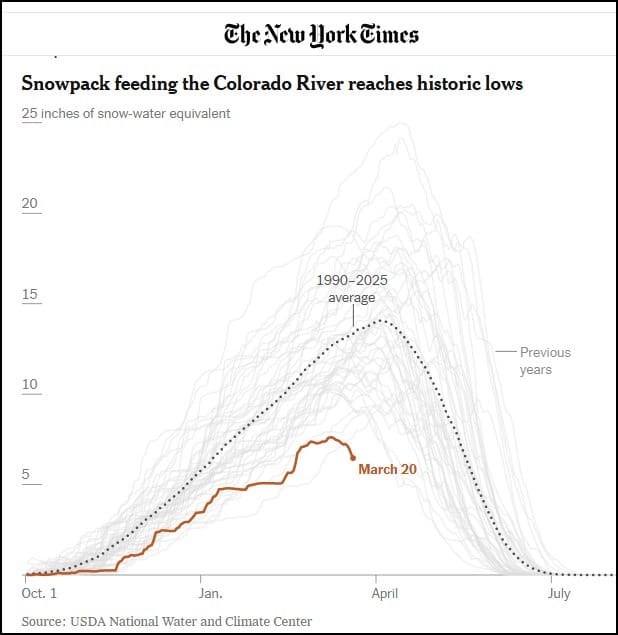 The New York Times

Snowpack feeding the Colorado River reaches historic lows

25 inches of snow-water equivalent

20

15

10

5

1990–2025 average

Previous years

March 20

Oct. 1

Jan.

April

July

Source: USDA National Water and Climate Center